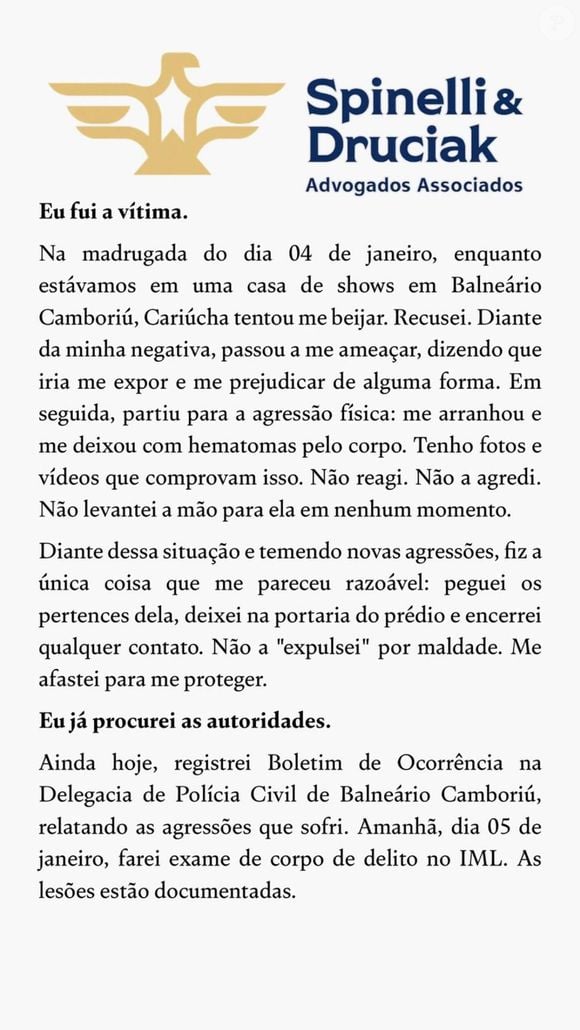 Spinelli & Druciak
Advogados Associados

Eu fui a vítima.

Na madrugada do dia 04 de janeiro, enquanto estávamos em uma casa de shows em Balneário Camboriú, Cariúcha tentou me beijar. Recusei. Diante da minha negativa, passou a me ameaçar, dizendo que iria me expor e me prejudicar de alguma forma. Em seguida, partiu para a agressão física: me arranhou e me deixou com hematomas pelo corpo. Tenho fotos e vídeos que comprovam isso. Não reagi. Não a agredi. Não levantei a mão para ela em nenhum momento.

Diante dessa situação e temendo novas agressões, fiz a única coisa que me pareceu razoável: peguei os pertences dela, deixei na portaria do prédio e encerrei qualquer contato. Não a "expulsei" por maldade. Me afastei para me proteger.

Eu já procurei as autoridades.

Ainda hoje, registrei Boletim de Ocorrência na Delegacia de Polícia Civil de Balneário Camboriú, relatando as agressões que sofri. Amanhã, dia 05 de janeiro, farei exame de corpo de delito no IML. As lesões estão documentadas.